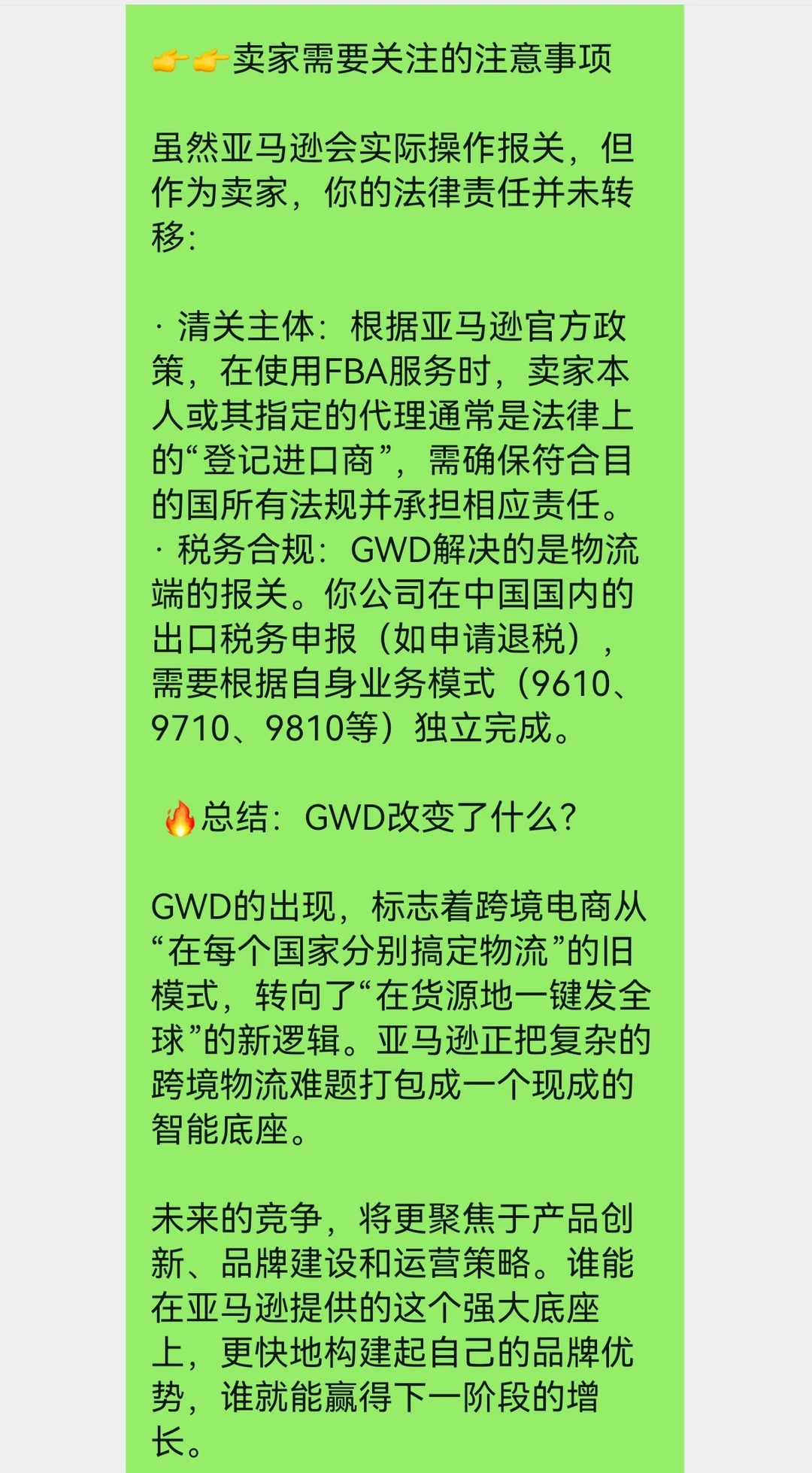 👉👉卖家需要关注的注意事项

虽然亚马逊会实际操作报关，但作为卖家，你的法律责任并未转移：

· 清关主体：根据亚马逊官方政策，在使用FBA服务时，卖家本人或其指定的代理通常是法律上的“登记进口商”，需确保符合目的国所有法规并承担相应责任。
· 税务合规：GWD解决的是物流端的报关。你公司在中国国内的出口税务申报（如申请退税），需要根据自身业务模式（9610、9710、9810等）独立完成。

🔥总结：GWD改变了什么？

GWD的出现，标志着跨境电商从“在每个国家分别搞定物流”的旧模式，转向了“在货源地一键发全球”的新逻辑。亚马逊正把复杂的跨境物流难题打包成一个现成的智能底座。

未来的竞争，将更聚焦于产品创新、品牌建设和运营策略。谁能在亚马逊提供的这个强大底座上，更快地构建起自己的品牌优势，谁就能赢得下一阶段的增长。